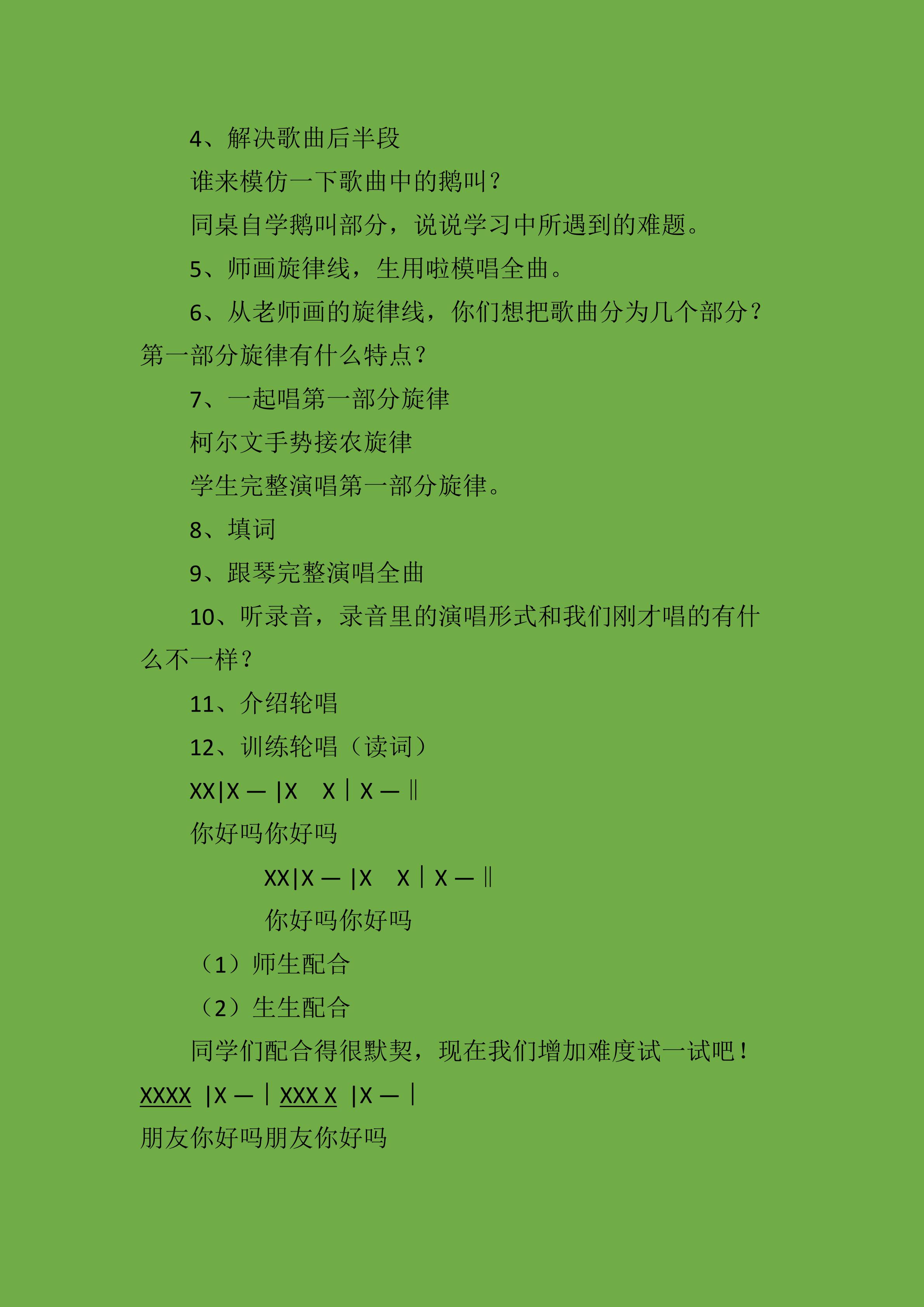 4、解决歌曲后半段

谁来模仿一下歌曲中的鹅叫？

同桌自学鹅叫部分，说说学习中所遇到的难题。

5、师画旋律线，生用啦模唱全曲。

6、从老师画的旋律线，你们想把歌曲分为几个部分？第一部分旋律有什么特点？

7、一起唱第一部分旋律

柯尔文手势接农旋律

学生完整演唱第一部分旋律。

8、填词

9、跟琴完整演唱全曲

10、听录音，录音里的演唱形式和我们刚才唱的有什么不一样？

11、介绍轮唱

12、训练轮唱（读词）

XX|X — |X X | X — ‖

你好吗你好吗

XX|X — |X X | X — ‖

你好吗你好吗

（1）师生配合

（2）生生配合

同学们配合得很默契，现在我们增加难度试一试吧！

XXXX |X — | XXX X |X — |

朋友你好吗朋友你好吗